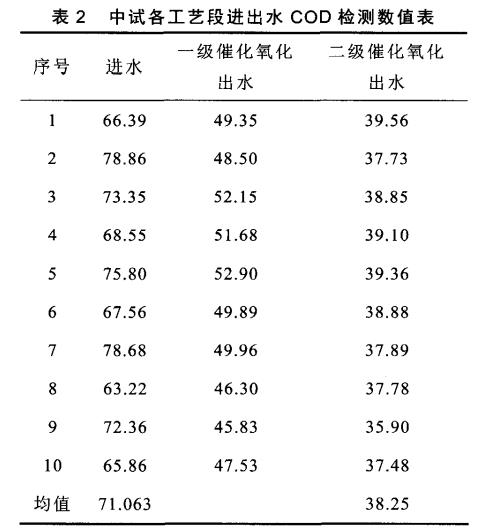 表 2 中试各工艺段进出水 COD 检测数值表

| 序号 | 进水 | 一级催化氧化出水 | 二级催化氧化出水 |
|---|---|---|---|
| 1 | 66.39 | 49.35 | 39.56 |
| 2 | 78.86 | 48.50 | 37.73 |
| 3 | 73.35 | 52.15 | 38.85 |
| 4 | 68.55 | 51.68 | 39.10 |
| 5 | 75.80 | 52.90 | 39.36 |
| 6 | 67.56 | 49.89 | 38.88 |
| 7 | 78.68 | 49.96 | 37.89 |
| 8 | 63.22 | 46.30 | 37.78 |
| 9 | 72.36 | 45.83 | 35.90 |
| 10 | 65.86 | 47.53 | 37.48 |
| 均值 | 71.063 |  | 38.25 |